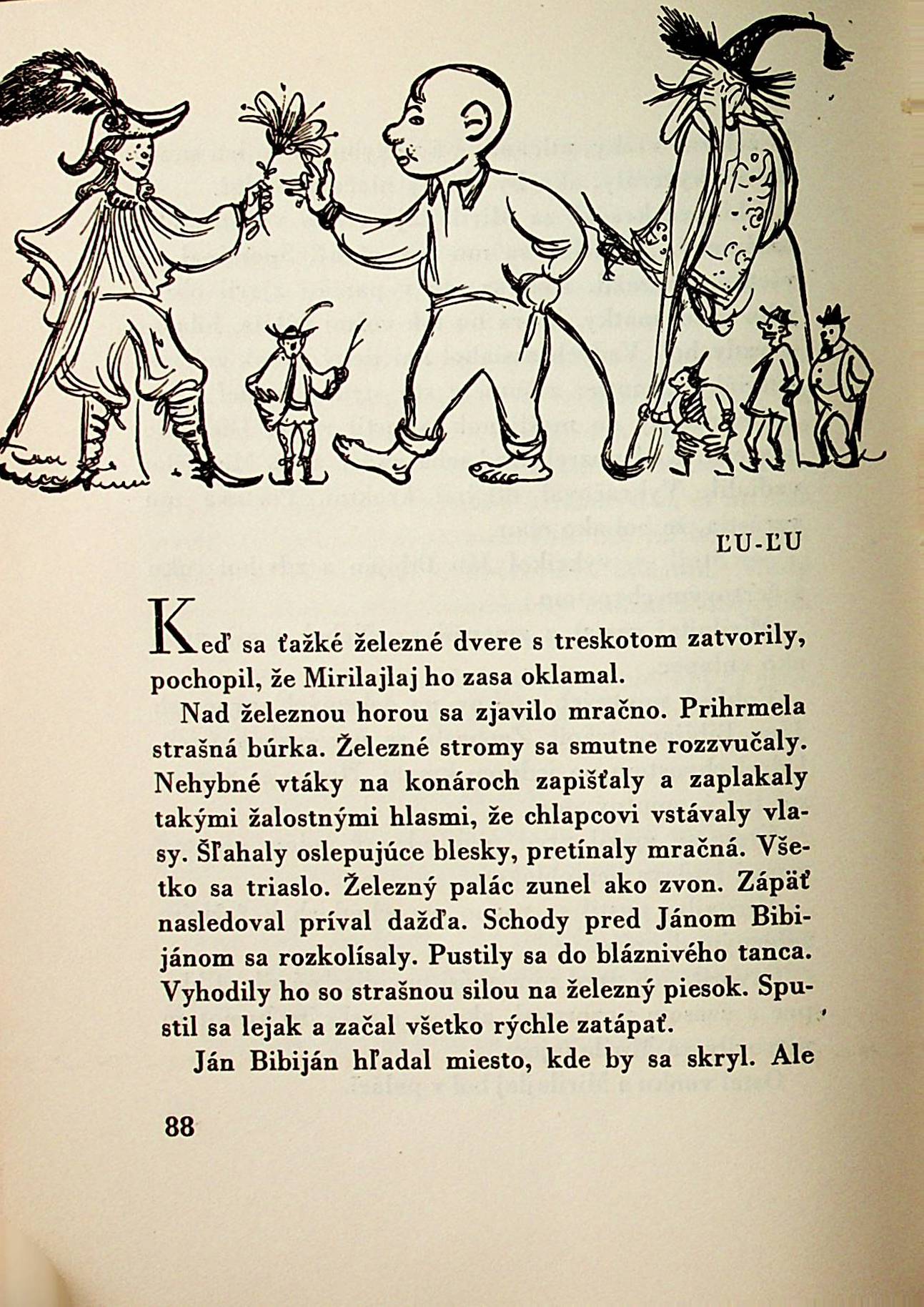 ĽU-ĽU

Keď sa ťažké železné dvere s treskotom zatvorily, pochopil, že Mirilajlaj ho zasa oklamal.

Nad železnou horou sa zjavilo mračno. Prihrmela strašná búrka. Železné stromy sa smutne rozzvučaly. Nehybné vtáky na konároch zapišťaly a zaplakaly takými žalostnými hlasmi, že chlapcovi vstávaly vlasy. Šľahaly oslepujúce blesky, pretínaly mračná. Všetko sa triaslo. Železný palác zunel ako zvon. Zápäť nasledoval príval dažďa. Schody pred Jánom Bibijánom sa rozkolísaly. Pustily sa do bláznivého tanca. Vyhodily ho so strašnou silou na železný piesok. Spustil sa lejak a začal všetko rýchle zatápať.

Ján Bibiján hľadal miesto, kde by sa skryl. Ale

88